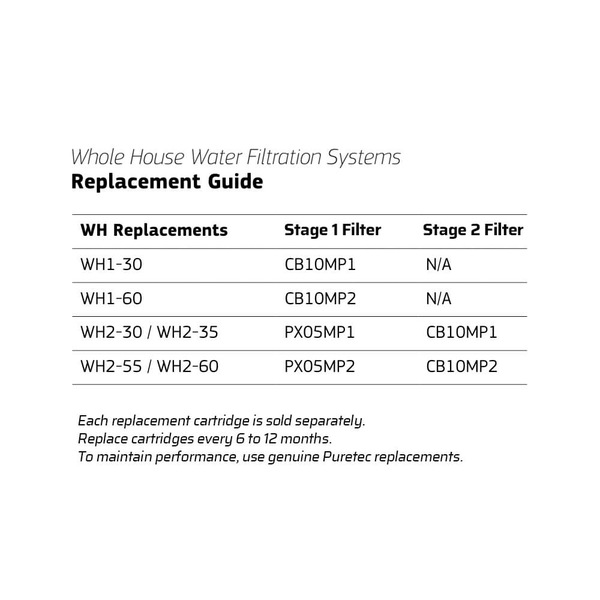 Whole House Water Filtration Systems
Replacement Guide

| WH Replacements | Stage 1 Filter | Stage 2 Filter |
|---|---|---|
| WH1-30 | CB10MP1 | N/A |
| WH1-60 | CB10MP2 | N/A |
| WH2-30 / WH2-35 | PX05MP1 | CB10MP1 |
| WH2-55 / WH2-60 | PX05MP2 | CB10MP2 |

Each replacement cartridge is sold separately.
Replace cartridges every 6 to 12 months.
To maintain performance, use genuine Puretec replacements.